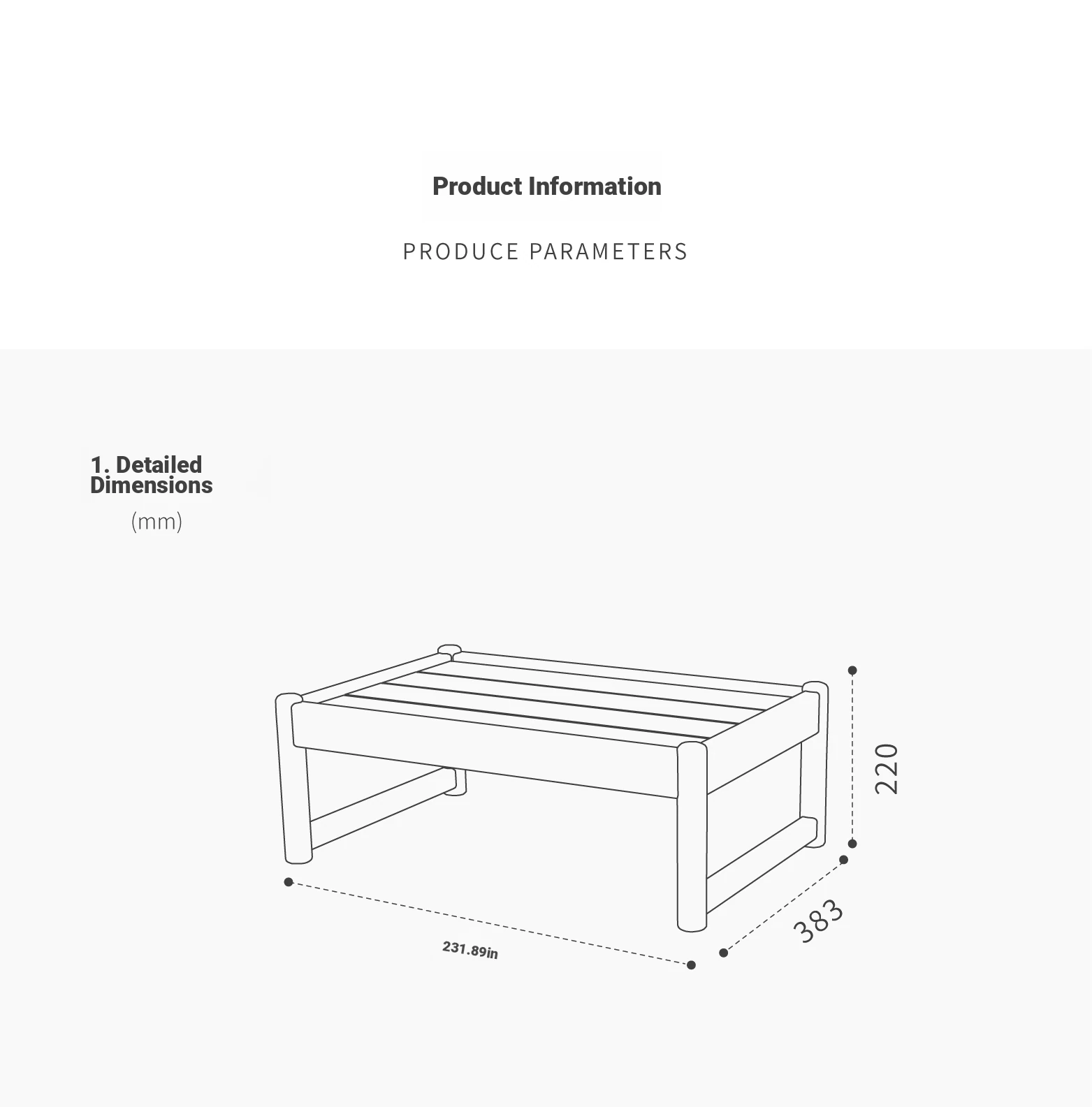 Product Information

PRODUCE PARAMETERS

1. Detailed Dimensions

(mm)

220

383

231.89in